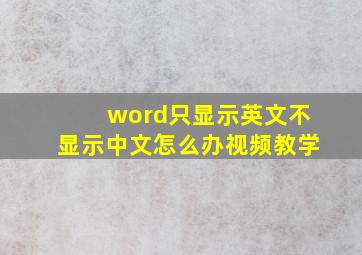 word只显示英文不显示中文怎么办视频教学